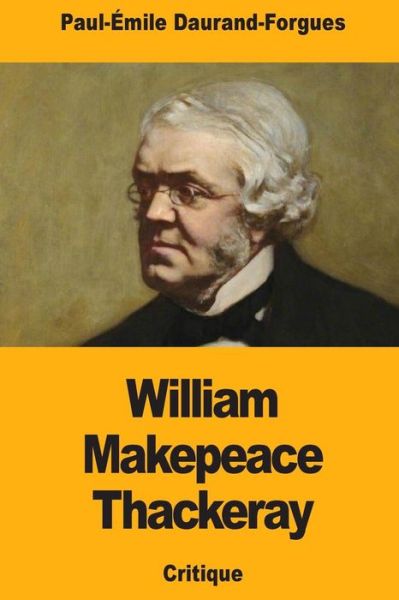 Paul-Émile Daurand-Forgues

William Makepeace Thackeray

Critique